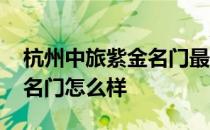 杭州中旅紫金名门最
名门怎么样